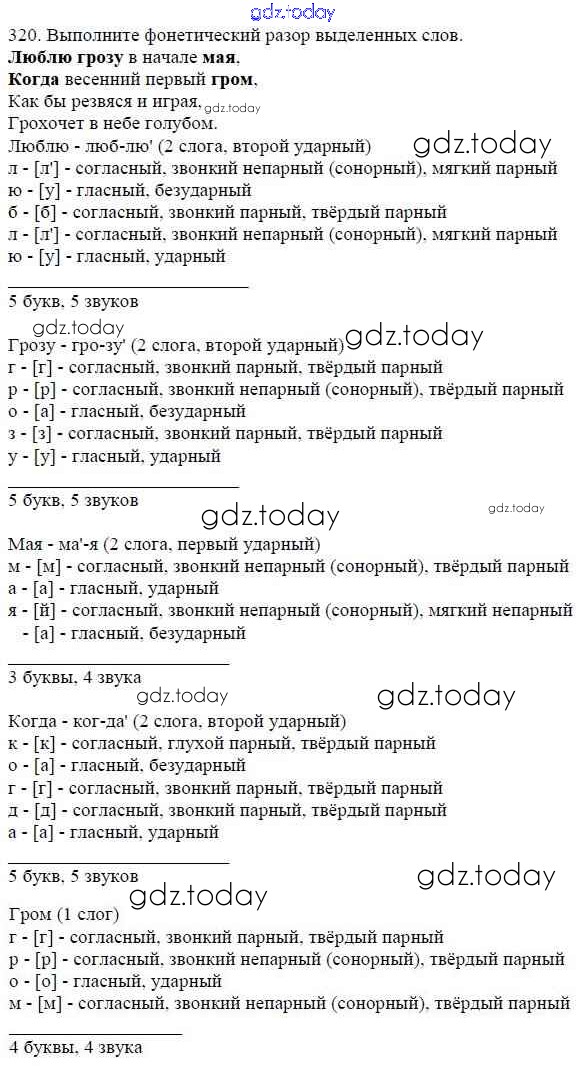 gdz.today

320. Выполните фонетический разор выделенных слов.
**Люблю грозу** в начале **мая**,
**Когда** весенний первый **гром**,
Как бы резвяся и играя, gdz.today
Грохочет в небе голубом.

Люблю - люб-лю' (2 слога, второй ударный) gdz.today
л - [л'] - согласный, звонкий непарный (сонорный), мягкий парный
ю - [у] - гласный, безударный
б - [б] - согласный, звонкий парный, твёрдый парный
л - [л'] - согласный, звонкий непарный (сонорный), мягкий парный
ю - [у] - гласный, ударный

5 букв, 5 звуков

gdz.today
Грозу - гро-зу' (2 слога, второй ударный) gdz.today
г - [г] - согласный, звонкий парный, твёрдый парный
р - [р] - согласный, звонкий непарный (сонорный), твёрдый парный
о - [а] - гласный, безударный
з - [з] - согласный, звонкий парный, твёрдый парный
у - [у] - гласный, ударный

5 букв, 5 звуков gdz.today

gdz.today
Мая - ма'-я (2 слога, первый ударный)
м - [м] - согласный, звонкий непарный (сонорный), твёрдый парный
а - [а] - гласный, ударный
я - [й] - согласный, звонкий непарный (сонорный), мягкий непарный
- [а] - гласный, безударный

3 буквы, 4 звука

gdz.today gdz.today
Когда - ког-да' (2 слога, второй ударный)
к - [к] - согласный, глухой парный, твёрдый парный
о - [а] - гласный, безударный
г - [г] - согласный, звонкий парный, твёрдый парный
д - [д] - согласный, звонкий парный, твёрдый парный
а - [а] - гласный, ударный

5 букв, 5 звуков gdz.today
gdz.today
Гром (1 слог)
г - [г] - согласный, звонкий парный, твёрдый парный
р - [р] - согласный, звонкий непарный (сонорный), твёрдый парный
о - [о] - гласный, ударный
м - [м] - согласный, звонкий непарный (сонорный), твёрдый парный

4 буквы, 4 звука